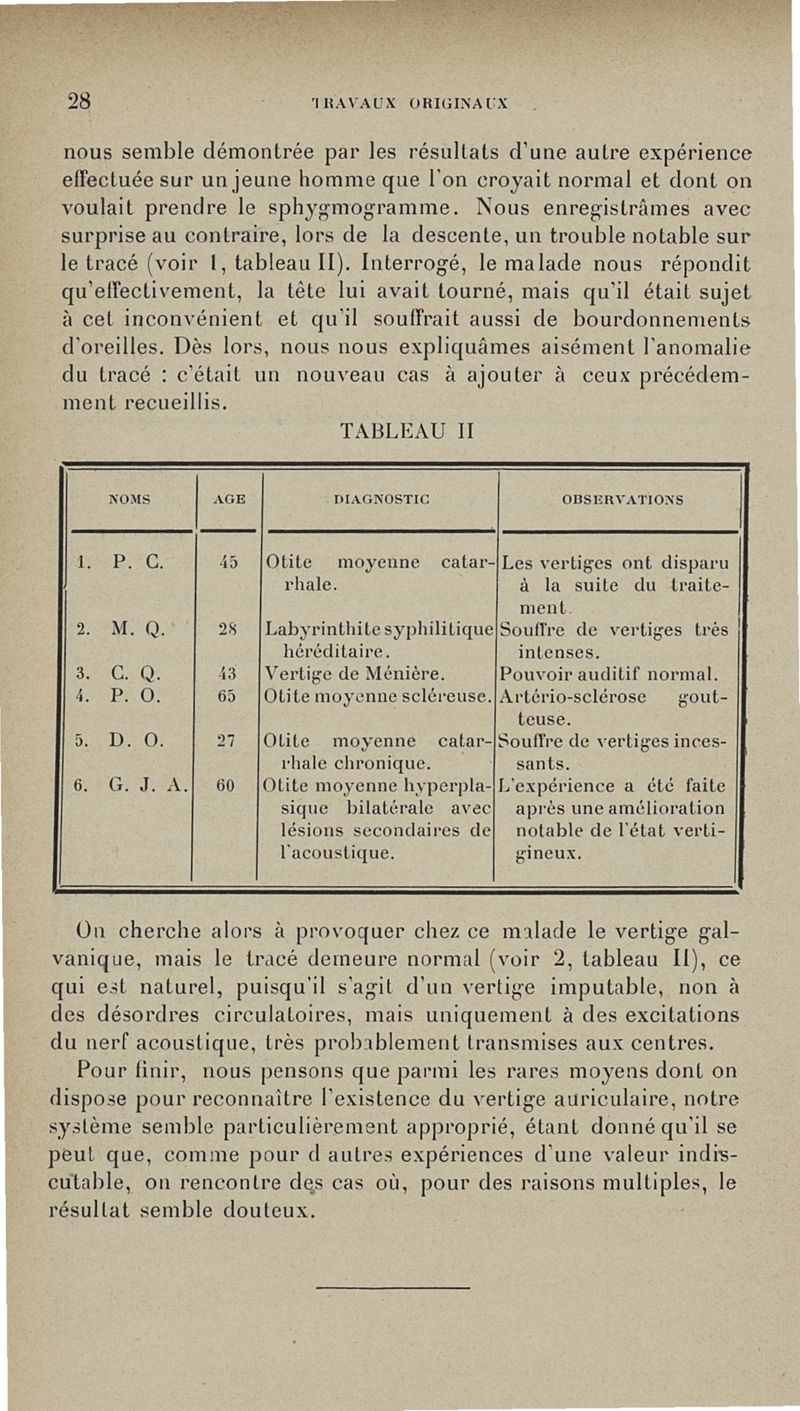 28 TRAVAUX ORIGINAUX

nous semble démontrée par les résultats d'une autre expérience effectuée sur un jeune homme que l'on croyait normal et dont on voulait prendre le sphygmogramme. Nous enregistrâmes avec surprise au contraire, lors de la descente, un trouble notable sur le tracé (voir 1, tableau II). Interrogé, le malade nous répondit qu'effectivement, la tête lui avait tourné, mais qu'il était sujet à cet inconvénient et qu'il souffrait aussi de bourdonnements d'oreilles. Dès lors, nous nous expliquâmes aisément l'anomalie du tracé : c'était un nouveau cas à ajouter à ceux précédemment recueillis.

TABLEAU II

| NOMS | AGE | DIAGNOSTIC | OBSERVATIONS |
|---|---|---|---|
| 1. P. C. | 45 | Otite moyenne catarrhale. | Les vertiges ont disparu à la suite du traitement. |
| 2. M. Q. | 28 | Labyrinthite syphilitique héréditaire. | Souffre de vertiges très intenses. |
| 3. C. Q. | 43 | Vertige de Ménière. | Pouvoir auditif normal. |
| 4. P. O. | 65 | Otite moyenne scléreuse. | Artério-sclérose goutteuse. |
| 5. D. O. | 27 | Otite moyenne catarrhale chronique. | Souffre de vertiges incessants. |
| 6. G. J. A. | 60 | Otite moyenne hyperplasique bilatérale avec lésions secondaires de l'acoustique. | L'expérience a été faite après une amélioration notable de l'état vertigineux. |

On cherche alors à provoquer chez ce malade le vertige galvanique, mais le tracé demeure normal (voir 2, tableau II), ce qui est naturel, puisqu'il s'agit d'un vertige imputable, non à des désordres circulatoires, mais uniquement à des excitations du nerf acoustique, très probablement transmises aux centres.

Pour finir, nous pensons que parmi les rares moyens dont on dispose pour reconnaître l'existence du vertige auriculaire, notre système semble particulièrement approprié, étant donné qu'il se peut que, comme pour d autres expériences d'une valeur indiscutable, on rencontre des cas où, pour des raisons multiples, le résultat semble douteux.